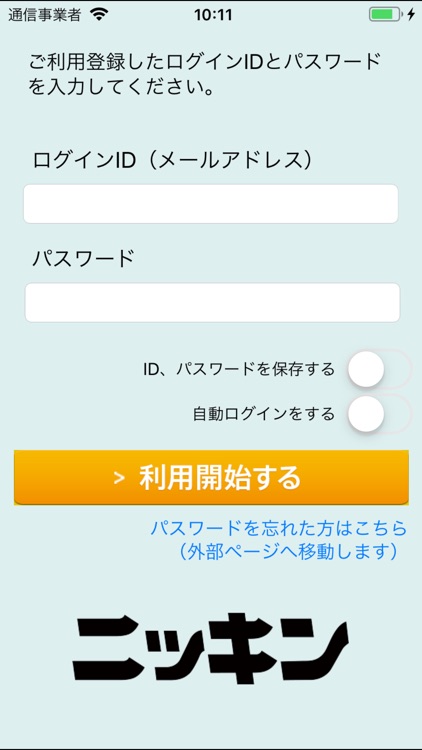 通信事業者 10:11

ご利用登録したログインIDとパスワードを入力してください。

ログインID（メールアドレス）

パスワード

ID、パスワードを保存する

自動ログインをする

> 利用開始する

パスワードを忘れた方はこちら
（外部ページへ移動します）

ニッキン